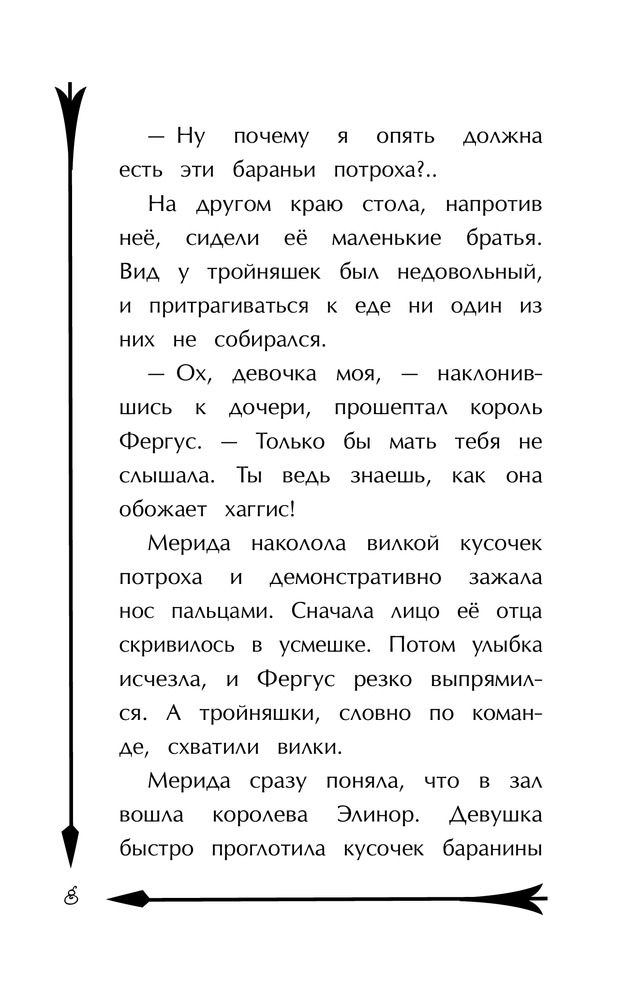 — Ну почему я опять должна есть эти бараньи потроха?..

На другом краю стола, напротив неё, сидели её маленькие братья. Вид у тройняшек был недовольный, и притрагиваться к еде ни один из них не собирался.

— Ох, девочка моя, — наклонившись к дочери, прошептал король Фергус. — Только бы мать тебя не слышала. Ты ведь знаешь, как она обожает хаггис!

Мерида наколола вилкой кусочек потроха и демонстративно зажала нос пальцами. Сначала лицо её отца скривилось в усмешке. Потом улыбка исчезла, и Фергус резко выпрямился. А тройняшки, словно по команде, схватили вилки.

Мерида сразу поняла, что в зал вошла королева Элинор. Девушка быстро проглотила кусочек баранины

8